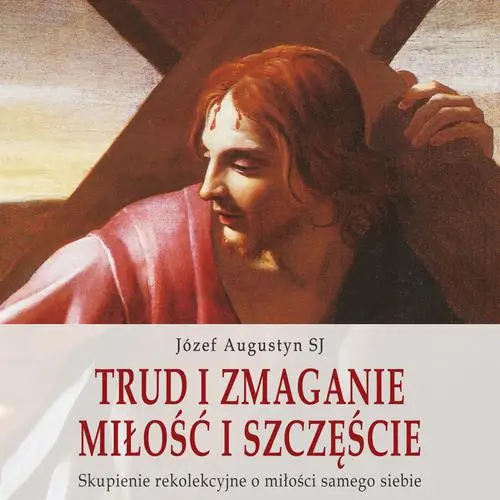 Józef Augustyn SJ

TRUD I ZMAGANIE
MIŁOŚĆ I SZCZĘŚCIE

Skupienie rekolekcyjne o miłości samego siebie